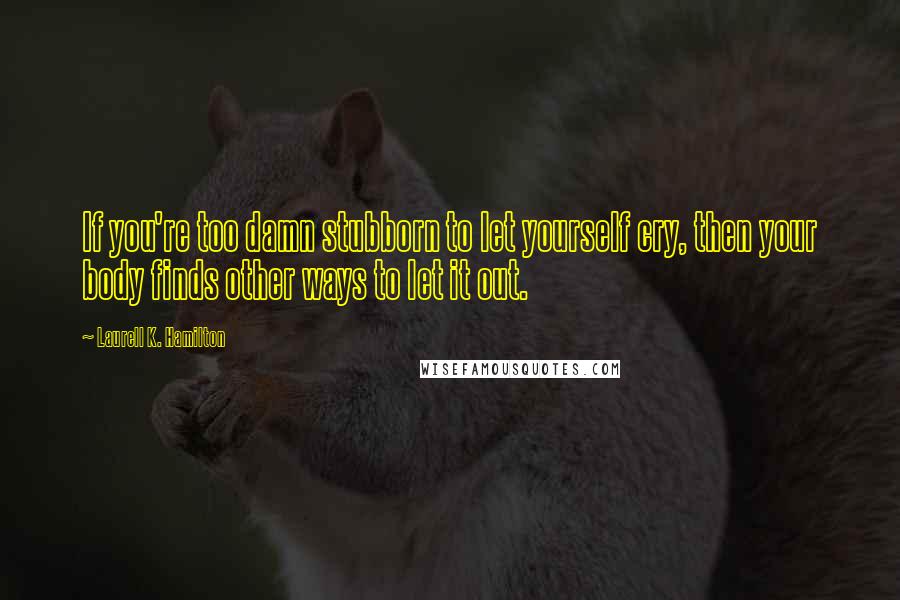 If you're too damn stubborn to let yourself cry, then your body finds other ways to let it out.

~ Laurell K. Hamilton

WISEFAMOUSQUOTES.COM